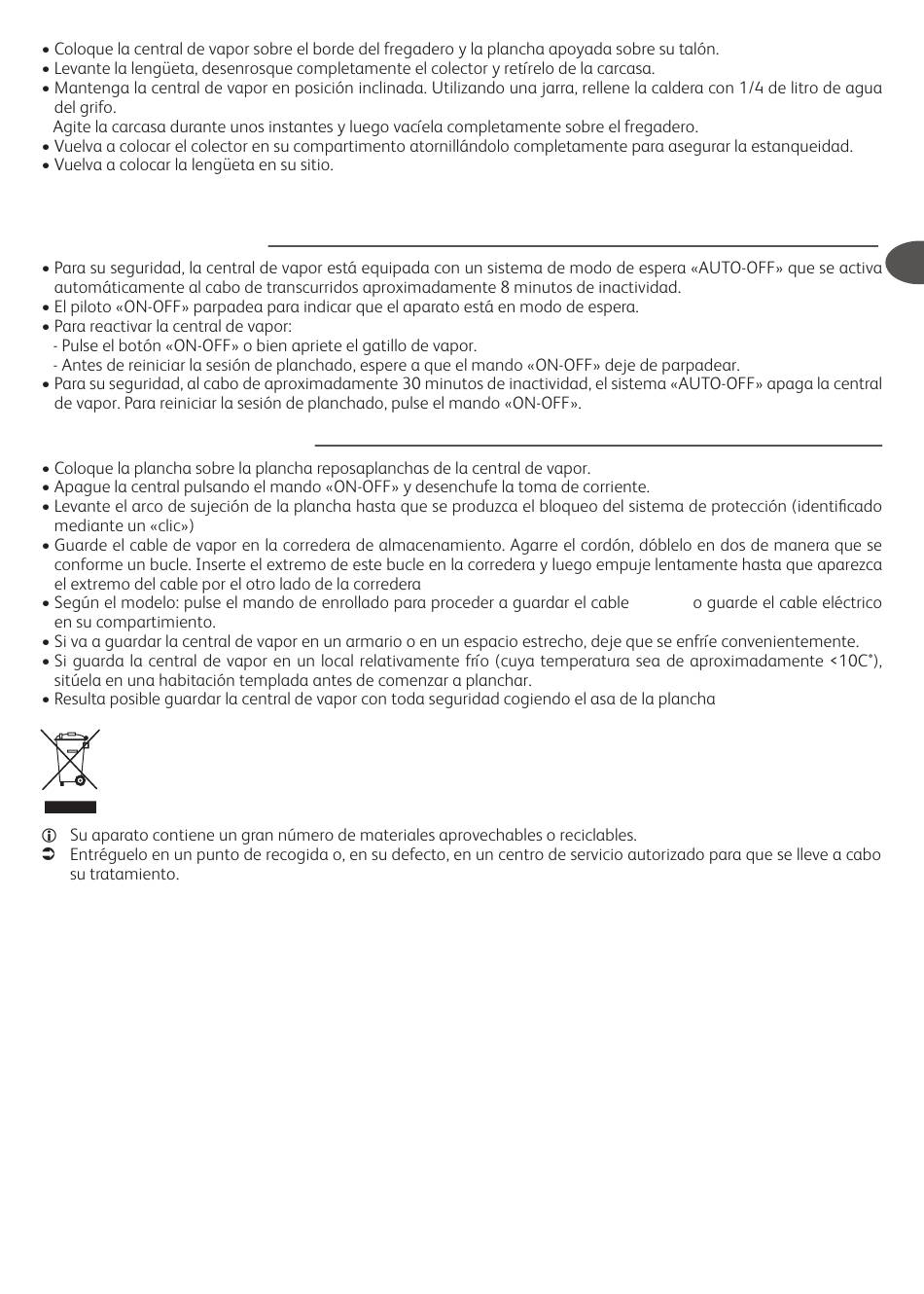 • Coloque la central de vapor sobre el borde del fregadero y la plancha apoyada sobre su talón.
• Levante la lengüeta, desenrosque completamente el colector y retírelo de la carcasa.
• Mantenga la central de vapor en posición inclinada. Utilizando una jarra, rellene la caldera con 1/4 de litro de agua del grifo.
Agite la carcasa durante unos instantes y luego vacíela completamente sobre el fregadero.
• Vuelva a colocar el colector en su compartimento atornillándolo completamente para asegurar la estanqueidad.
• Vuelva a colocar la lengüeta en su sitio.

• Para su seguridad, la central de vapor está equipada con un sistema de modo de espera «AUTO-OFF» que se activa automáticamente al cabo de transcurridos aproximadamente 8 minutos de inactividad.
• El piloto «ON-OFF» parpadea para indicar que el aparato está en modo de espera.
• Para reactivar la central de vapor:
- Pulse el botón «ON-OFF» o bien apriete el gatillo de vapor.
- Antes de reiniciar la sesión de planchado, espere a que el mando «ON-OFF» deje de parpadear.
• Para su seguridad, al cabo de aproximadamente 30 minutos de inactividad, el sistema «AUTO-OFF» apaga la central de vapor. Para reiniciar la sesión de planchado, pulse el mando «ON-OFF».

• Coloque la plancha sobre la plancha reposaplanchas de la central de vapor.
• Apague la central pulsando el mando «ON-OFF» y desenchufe la toma de corriente.
• Levante el arco de sujeción de la plancha hasta que se produzca el bloqueo del sistema de protección (identificado mediante un «clic»)
• Guarde el cable de vapor en la corredera de almacenamiento. Agarre el cordón, dóblelo en dos de manera que se conforme un bucle. Inserte el extremo de este bucle en la corredera y luego empuje lentamente hasta que aparezca el extremo del cable por el otro lado de la corredera
• Según el modelo: pulse el mando de enrollado para proceder a guardar el cable o guarde el cable eléctrico en su compartimiento.
• Si va a guardar la central de vapor en un armario o en un espacio estrecho, deje que se enfríe convenientemente.
• Si guarda la central de vapor en un local relativamente frío (cuya temperatura sea de aproximadamente <10C°), sitúela en una habitación templada antes de comenzar a planchar.
• Resulta posible guardar la central de vapor con toda seguridad cogiendo el asa de la plancha

Su aparato contiene un gran número de materiales aprovechables o reciclables.
Entréguelo en un punto de recogida o, en su defecto, en un centro de servicio autorizado para que se lleve a cabo su tratamiento.